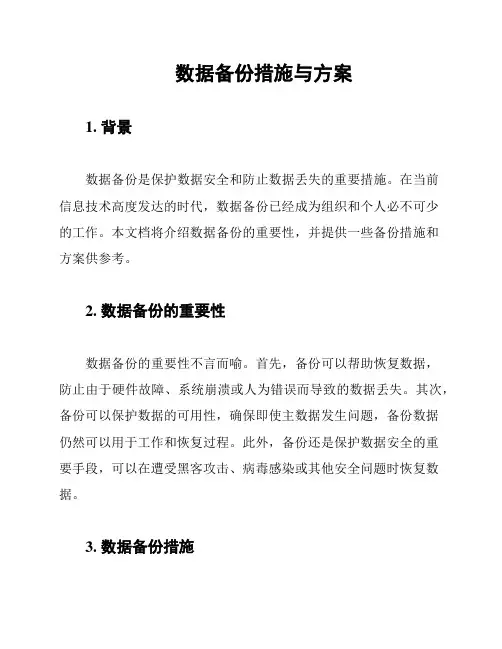 数据备份措施与方案

1. 背景

数据备份是保护数据安全和防止数据丢失的重要措施。在当前信息技术高度发达的时代，数据备份已经成为组织和个人必不可少的工作。本文档将介绍数据备份的重要性，并提供一些备份措施和方案供参考。

2. 数据备份的重要性

数据备份的重要性不言而喻。首先，备份可以帮助恢复数据，防止由于硬件故障、系统崩溃或人为错误而导致的数据丢失。其次，备份可以保护数据的可用性，确保即使主数据发生问题，备份数据仍然可以用于工作和恢复过程。此外，备份还是保护数据安全的重要手段，可以在遭受黑客攻击、病毒感染或其他安全问题时恢复数据。

3. 数据备份措施